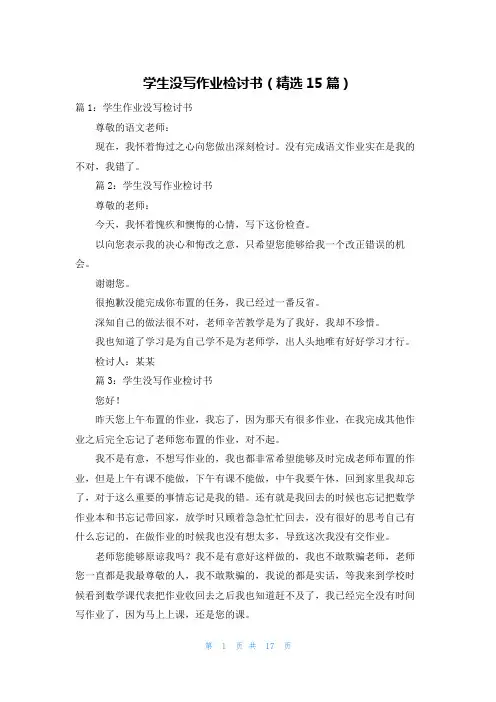 学生没写作业检讨书（精选 15 篇）

篇 1：学生作业没写检讨书

尊敬的语文老师：

现在，我怀着悔过之心向您做出深刻检讨。没有完成语文作业实在是我的不对，我错了。

篇 2：学生没写作业检讨书

尊敬的老师：

今天，我怀着愧疚和懊悔的心情，写下这份检查。

以向您表示我的决心和悔改之意，只希望您能够给我一个改正错误的机会。

谢谢您。

很抱歉没能完成你布置的任务，我已经过一番反省。

深知自己的做法很不对，老师辛苦教学是为了我好，我却不珍惜。

我也知道了学习是为自己学不是为老师学，出人头地唯有好好学习才行。

检讨人：某某

篇 3：学生没写作业检讨书

您好！

昨天您上午布置的作业，我忘了，因为那天有很多作业，在我完成其他作业之后完全忘记了老师您布置的作业，对不起。

我不是有意，不想写作业的，我也都非常希望能够及时完成老师布置的作业，但是上午有课不能做，下午有课不能做，中午我要午休，回到家里我却忘了，对于这么重要的事情忘记是我的错。还有就是我回去的时候也忘记把数学作业本和书忘记带回家，放学时只顾着急急忙忙回去，没有很好的思考自己有什么忘记的，在做作业的时候我也没有想太多，导致这次我没有交作业。

老师您能够原谅我吗？我不是有意好这样做的，我也不敢欺骗老师，老师您一直都是我最尊敬的人，我不敢欺骗的，我说的都是实话，等我来到学校时候看到数学课代表把作业收回去之后我也知道赶不及了，我已经完全没有时间写作业了，因为马上上课，还是您的课。

第 1 页 共 17 页